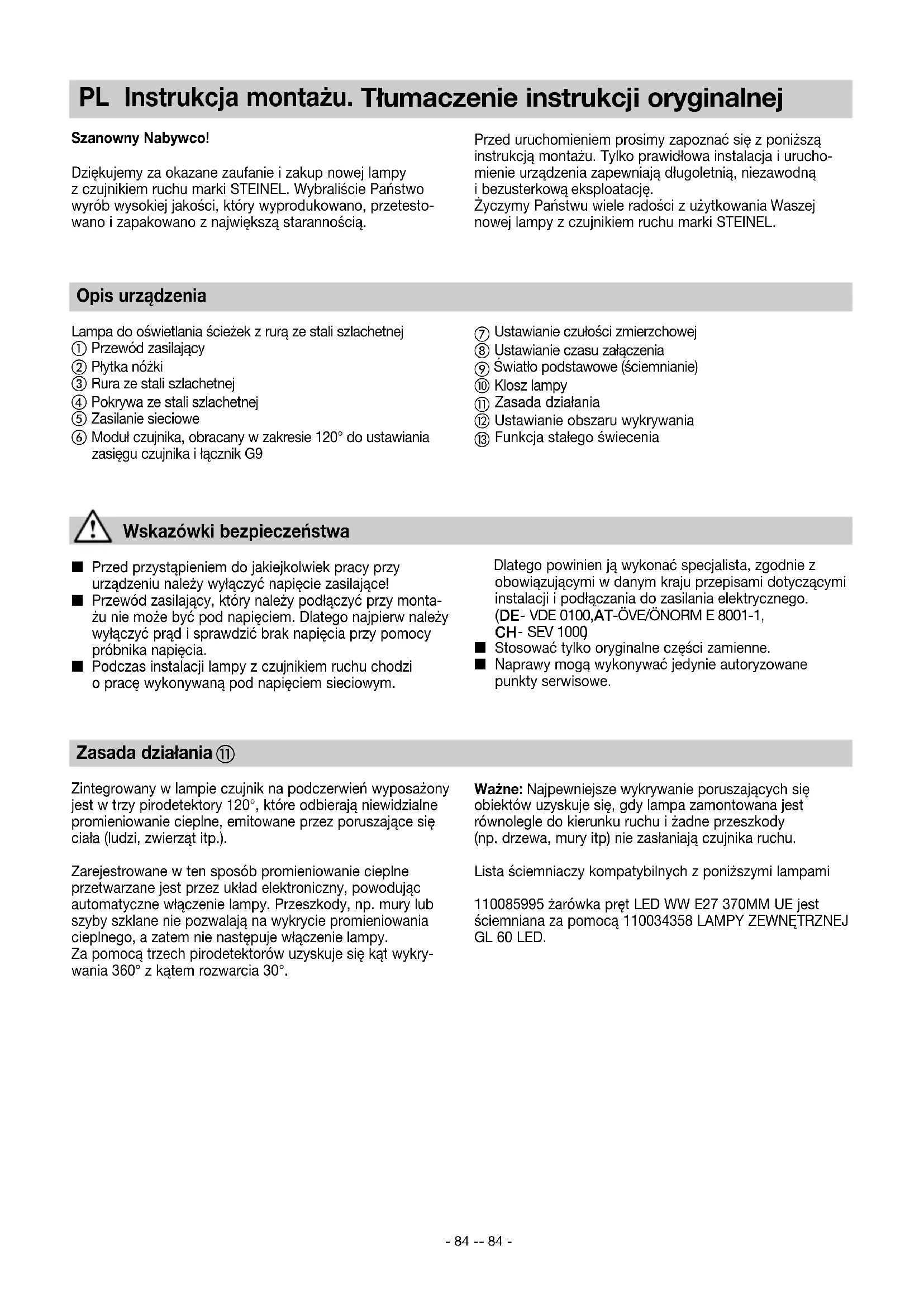 PL Instrukcja montażu. Tłumaczenie instrukcji oryginalnej

Szanowny Nabywco!

Dziękujemy za okazane zaufanie i zakup nowej lampy z czujnikiem ruchu marki STEINEL. Wybraliście Państwo wyrób wysokiej jakości, który wyprodukowano, przetestowano i zapakowano z największą starannością.

Przed uruchomieniem prosimy zapoznać się z poniższą instrukcją montażu. Tylko prawidłowa instalacja i uruchomienie urządzenia zapewniają długoletnią, niezawodną i bezusterkową eksploatację.
Życzymy Państwu wiele radości z użytkowania Waszej nowej lampy z czujnikiem ruchu marki STEINEL.

Opis urządzenia

Lampa do oświetlania ścieżek z rurą ze stali szlachetnej
① Przewód zasilający
② Płytka nóżki
③ Rura ze stali szlachetnej
④ Pokrywa ze stali szlachetnej
⑤ Zasilanie sieciowe
⑥ Moduł czujnika, obracany w zakresie 120° do ustawiania zasięgu czujnika i łącznik G9

⑦ Ustawianie czułości zmierzchowej
⑧ Ustawianie czasu załączenia
⑨ Światło podstawowe (ściemnianie)
⑩ Klosz lampy
⑪ Zasada działania
⑫ Ustawianie obszaru wykrywania
⑬ Funkcja stałego świecenia

Wskazówki bezpieczeństwa

■ Przed przystąpieniem do jakiejkolwiek pracy przy urządzeniu należy wyłączyć napięcie zasilające!
■ Przewód zasilający, który należy podłączyć przy montażu nie może być pod napięciem. Dlatego najpierw należy wyłączyć prąd i sprawdzić brak napięcia przy pomocy próbnika napięcia.
■ Podczas instalacji lampy z czujnikiem ruchu chodzi o pracę wykonywaną pod napięciem sieciowym.

Dlatego powinien ją wykonać specjalista, zgodnie z obowiązującymi w danym kraju przepisami dotyczącymi instalacji i podłączania do zasilania elektrycznego. (DE- VDE 0100,AT-ÖVE/ÖNORM E 8001-1, CH- SEV 1000)
■ Stosować tylko oryginalne części zamienne.
■ Naprawy mogą wykonywać jedynie autoryzowane punkty serwisowe.

Zasada działania ⑪

Zintegrowany w lampie czujnik na podczerwień wyposażony jest w trzy pirodetektory 120°, które odbierają niewidzialne promieniowanie cieplne, emitowane przez poruszające się ciała (ludzi, zwierząt itp.).

Zarejestrowane w ten sposób promieniowanie cieplne przetwarzane jest przez układ elektroniczny, powodując automatyczne włączenie lampy. Przeszkody, np. mury lub szyby szklane nie pozwalają na wykrycie promieniowania cieplnego, a zatem nie następuje włączenie lampy.
Za pomocą trzech pirodetektorów uzyskuje się kąt wykrywania 360° z kątem rozwarcia 30°.

Ważne: Najpewniejsze wykrywanie poruszających się obiektów uzyskuje się, gdy lampa zamontowana jest równolegle do kierunku ruchu i żadne przeszkody (np. drzewa, mury itp) nie zasłaniają czujnika ruchu.

Lista ściemniaczy kompatybilnych z poniższymi lampami

110085995 żarówka pręt LED WW E27 370MM UE jest ściemniana za pomocą 110034358 LAMPY ZEWNĘTRZNEJ GL 60 LED.

- 84 -- 84 -